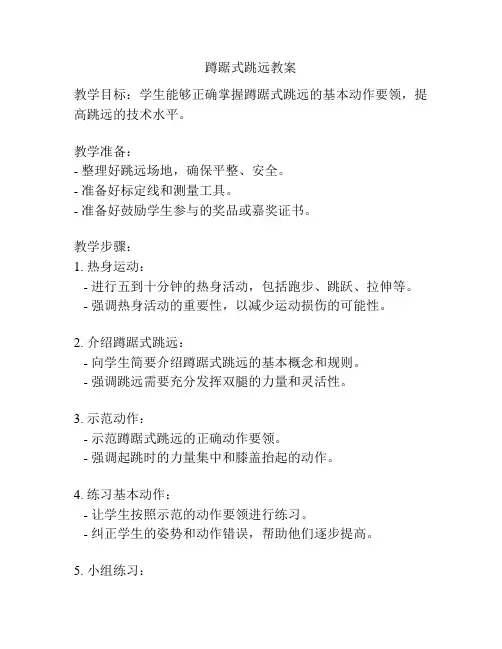 蹲踞式跳远教案

教学目标：学生能够正确掌握蹲踞式跳远的基本动作要领，提高跳远的技术水平。

教学准备：
- 整理好跳远场地，确保平整、安全。
- 准备好标定线和测量工具。
- 准备好鼓励学生参与的奖品或嘉奖证书。

教学步骤：
1. 热身运动：
- 进行五到十分钟的热身活动，包括跑步、跳跃、拉伸等。
- 强调热身活动的重要性，以减少运动损伤的可能性。

2. 介绍蹲踞式跳远：
- 向学生简要介绍蹲踞式跳远的基本概念和规则。
- 强调跳远需要充分发挥双腿的力量和灵活性。

3. 示范动作：
- 示范蹲踞式跳远的正确动作要领。
- 强调起跳时的力量集中和膝盖抬起的动作。

4. 练习基本动作：
- 让学生按照示范的动作要领进行练习。
- 纠正学生的姿势和动作错误，帮助他们逐步提高。

5. 小组练习：